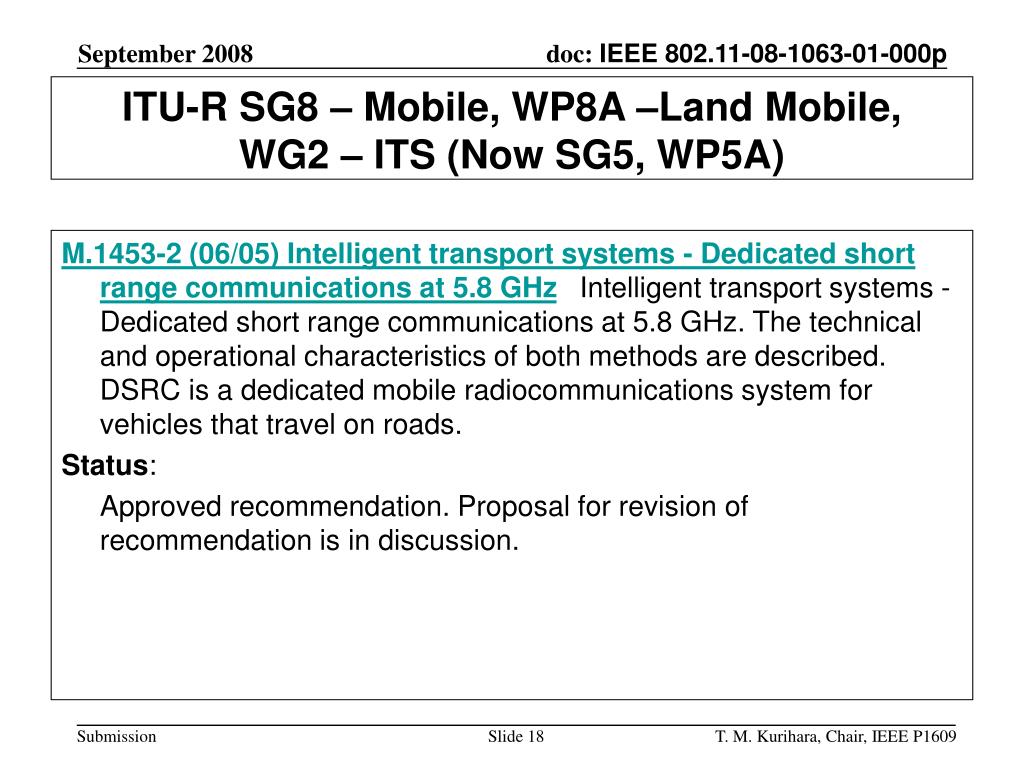 September 2008

doc: IEEE 802.11-08-1063-01-000p

ITU-R SG8 – Mobile, WP8A –Land Mobile, WG2 – ITS (Now SG5, WP5A)

M.1453-2 (06/05) Intelligent transport systems - Dedicated short range communications at 5.8 GHz Intelligent transport systems - Dedicated short range communications at 5.8 GHz. The technical and operational characteristics of both methods are described. DSRC is a dedicated mobile radiocommunications system for vehicles that travel on roads.

Status:

Approved recommendation. Proposal for revision of recommendation is in discussion.

Submission

Slide 18

T. M. Kurihara, Chair, IEEE P1609